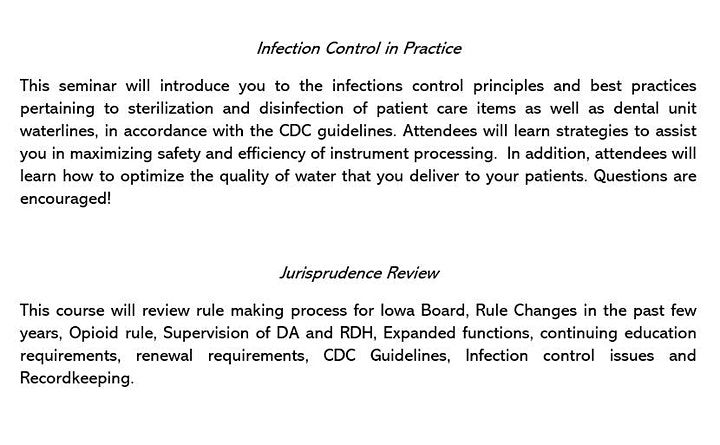 Infection Control in Practice

This seminar will introduce you to the infections control principles and best practices pertaining to sterilization and disinfection of patient care items as well as dental unit waterlines, in accordance with the CDC guidelines. Attendees will learn strategies to assist you in maximizing safety and efficiency of instrument processing. In addition, attendees will learn how to optimize the quality of water that you deliver to your patients. Questions are encouraged!

Jurisprudence Review

This course will review rule making process for Iowa Board, Rule Changes in the past few years, Opioid rule, Supervision of DA and RDH, Expanded functions, continuing education requirements, renewal requirements, CDC Guidelines, Infection control issues and Recordkeeping.